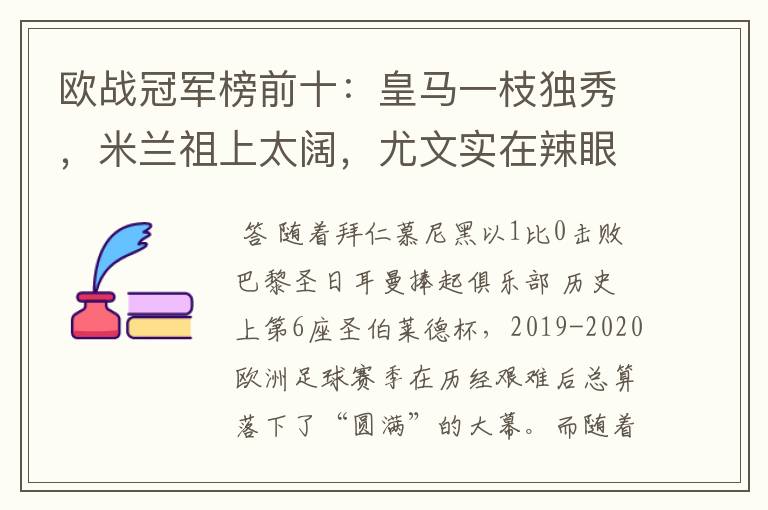 欧战冠军榜前十：皇马一枝独秀，米兰祖上太阔，尤文实在辣眼

答 随着拜仁慕尼黑以1比0击败巴黎圣日耳曼捧起俱乐部 历史上第6座圣伯莱德杯，2019-2020欧洲足球赛季在历经艰难后总算落下了“圆满”的大幕。而随着